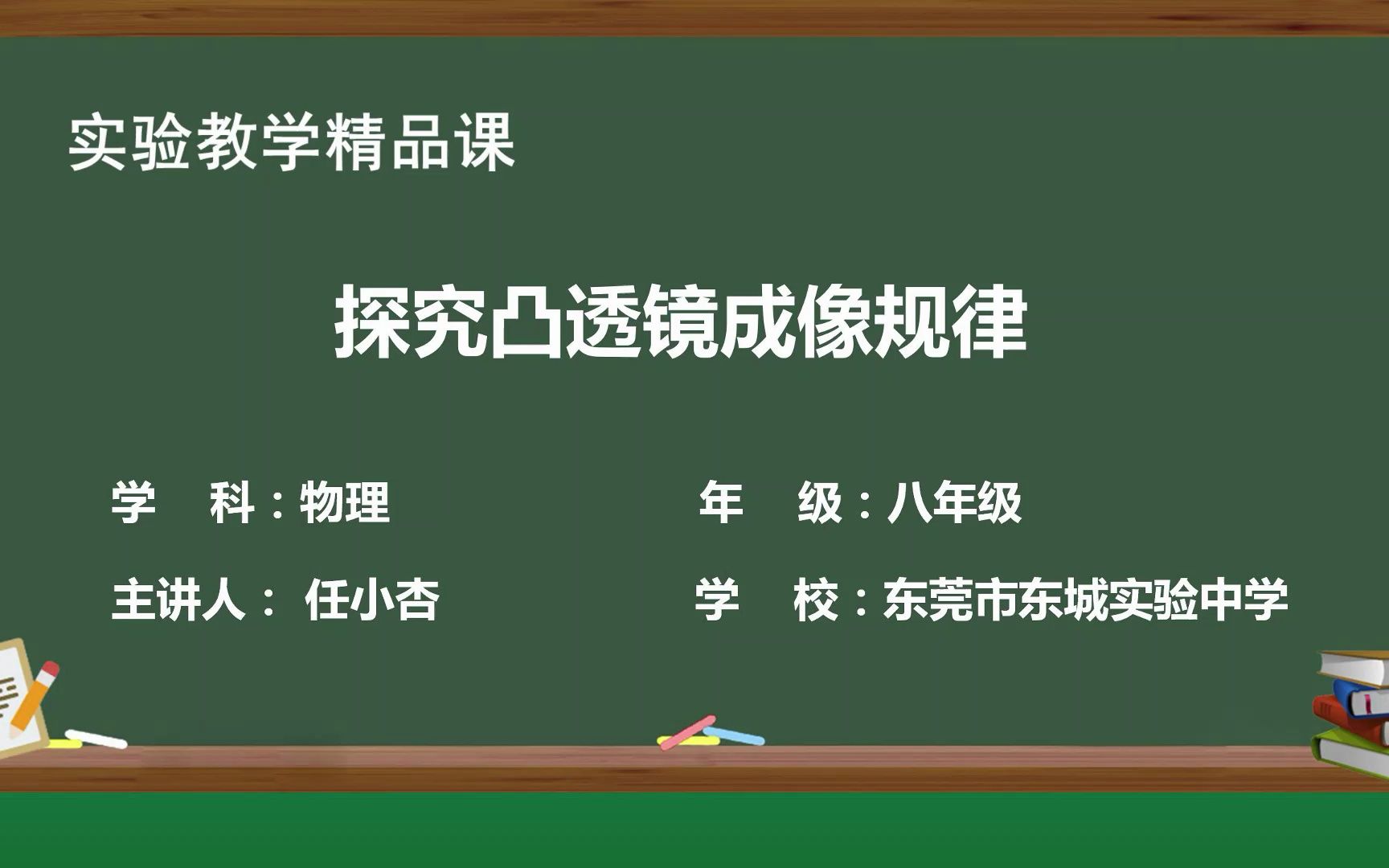 实验教学精品课

探究凸透镜成像规律

学　科：物理

年　级：八年级

主讲人： 任小杏

学　校：东莞市东城实验中学